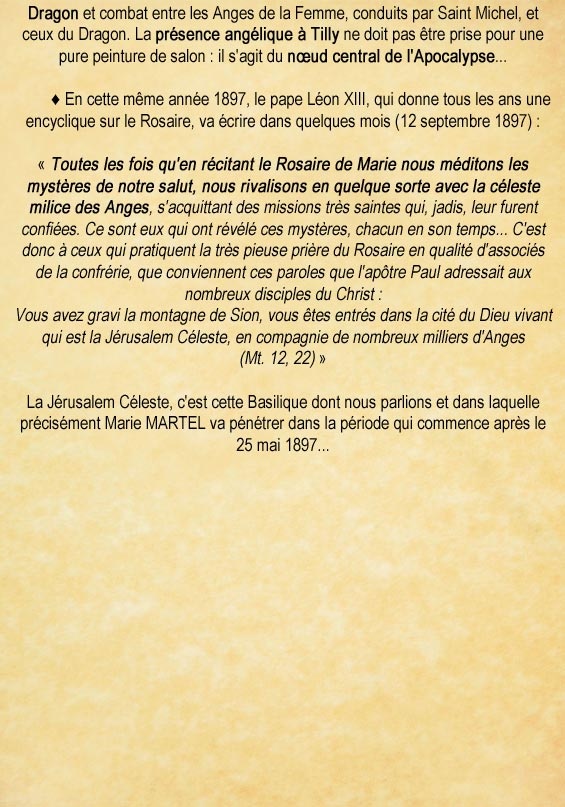 Dragon et combat entre les Anges de la Femme, conduits par Saint Michel, et ceux du Dragon. La présence angélique à Tilly ne doit pas être prise pour une pure peinture de salon : il s'agit du nœud central de l'Apocalypse...

♦ En cette même année 1897, le pape Léon XIII, qui donne tous les ans une encyclique sur le Rosaire, va écrire dans quelques mois (12 septembre 1897) :

« Toutes les fois qu'en récitant le Rosaire de Marie nous méditons les mystères de notre salut, nous rivalisons en quelque sorte avec la céleste milice des Anges, s'acquittant des missions très saintes qui, jadis, leur furent confiées. Ce sont eux qui ont révélé ces mystères, chacun en son temps... C'est donc à ceux qui pratiquent la très pieuse prière du Rosaire en qualité d'associés de la confrérie, que conviennent ces paroles que l'apôtre Paul adressait aux nombreux disciples du Christ :
Vous avez gravi la montagne de Sion, vous êtes entrés dans la cité du Dieu vivant qui est la Jérusalem Céleste, en compagnie de nombreux milliers d'Anges (Mt. 12, 22) »

La Jérusalem Céleste, c'est cette Basilique dont nous parlions et dans laquelle précisément Marie MARTEL va pénétrer dans la période qui commence après le 25 mai 1897...